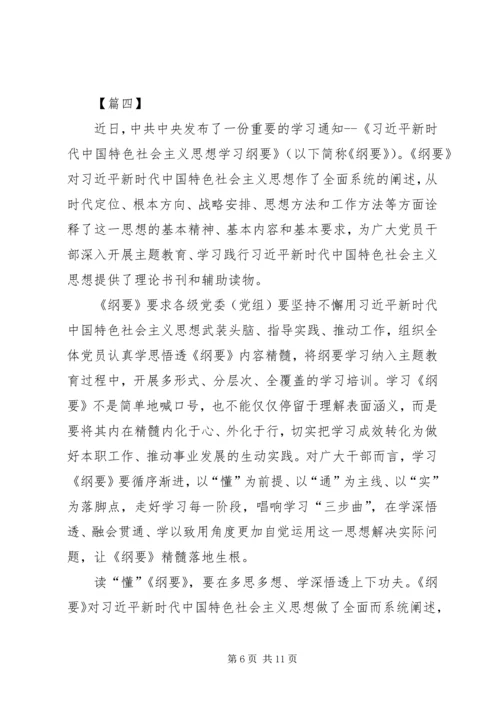 【篇四】

近日，中共中央发布了一份重要的学习通知--《习近平新时代中国特色社会主义思想学习纲要》（以下简称《纲要》）。《纲要》对习近平新时代中国特色社会主义思想作了全面系统的阐述，从时代定位、根本方向、战略安排、思想方法和工作方法等方面诠释了这一思想的基本精神、基本内容和基本要求，为广大党员干部深入开展主题教育、学习践行习近平新时代中国特色社会主义思想提供了理论书刊和辅助读物。

《纲要》要求各级党委（党组）要坚持不懈用习近平新时代中国特色社会主义思想武装头脑、指导实践、推动工作，组织全体党员认真学思悟透《纲要》内容精髓，将纲要学习纳入主题教育过程中，开展多形式、分层次、全覆盖的学习培训。学习《纲要》不是简单地喊口号，也不能仅仅停留于理解表面涵义，而是要将其内在精髓内化于心、外化于行，切实把学习成效转化为做好本职工作、推动事业发展的生动实践。对广大干部而言，学习《纲要》要循序渐进，以“懂”为前提、以“通”为主线、以“实”为落脚点，走好学习每一阶段，唱响学习“三步曲”，在学深悟透、融会贯通、学以致用角度更加自觉运用这一思想解决实际问题，让《纲要》精髓落地生根。

读“懂”《纲要》，要在多思多想、学深悟透上下功夫。《纲要》对习近平新时代中国特色社会主义思想做了全面而系统阐述，

第 6 页 共 11 页